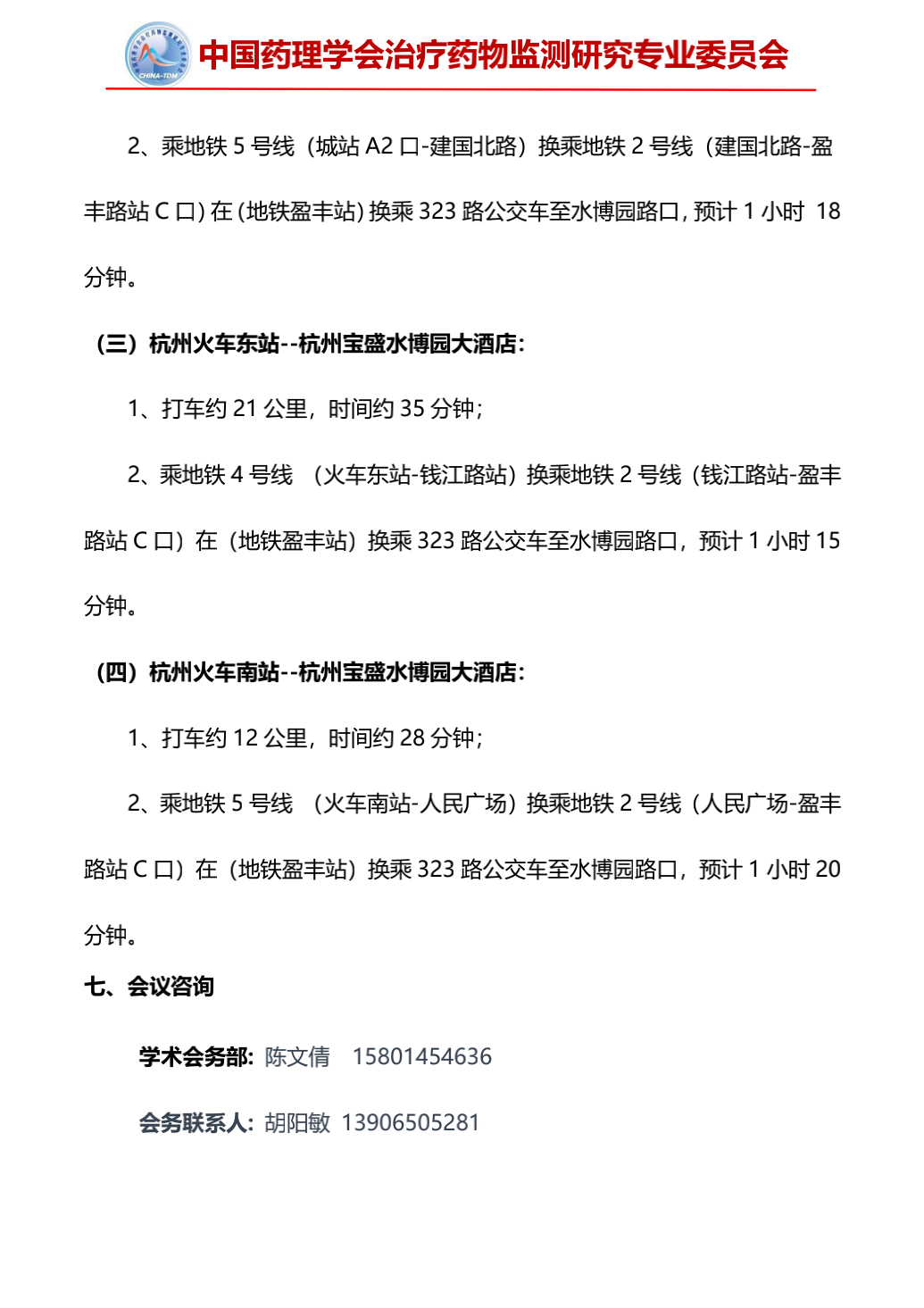 CHINA-TDM

中国药理学会治疗药物监测研究专业委员会

2、乘地铁 5 号线（城站 A2 口-建国北路）换乘地铁 2 号线（建国北路-盈丰路站 C 口）在（地铁盈丰站）换乘 323 路公交车至水博园路口，预计 1 小时 18 分钟。

（三）杭州火车东站--杭州宝盛水博园大酒店：

1、打车约 21 公里，时间约 35 分钟；

2、乘地铁 4 号线 （火车东站-钱江路站）换乘地铁 2 号线（钱江路站-盈丰路站 C 口）在（地铁盈丰站）换乘 323 路公交车至水博园路口，预计 1 小时 15 分钟。

（四）杭州火车南站--杭州宝盛水博园大酒店：

1、打车约 12 公里，时间约 28 分钟；

2、乘地铁 5 号线 （火车南站-人民广场）换乘地铁 2 号线（人民广场-盈丰路站 C 口）在（地铁盈丰站）换乘 323 路公交车至水博园路口，预计 1 小时 20 分钟。

七、会议咨询

学术会务部：陈文倩 15801454636

会务联系人：胡阳敏 13906505281